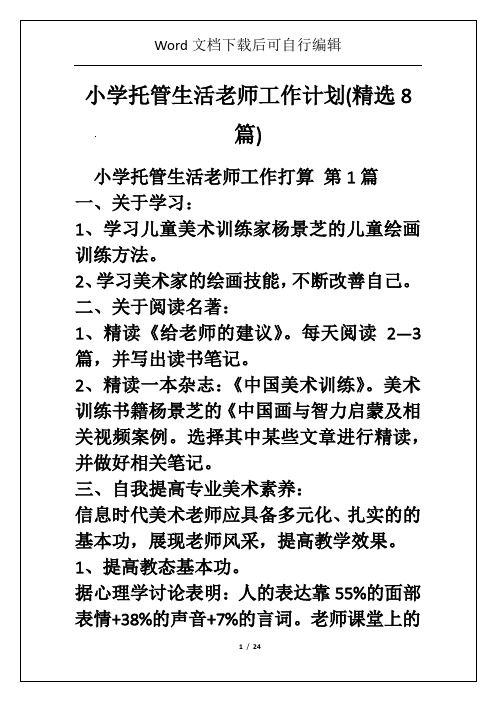 Word 文档下载后可自行编辑

小学托管生活老师工作计划(精选 8 篇)

小学托管生活老师工作打算 第 1 篇

一、关于学习：

1、学习儿童美术训练家杨景芝的儿童绘画训练方法。

2、学习美术家的绘画技能，不断改善自己。

二、关于阅读名著：

1、精读《给老师的建议》。每天阅读 2—3 篇，并写出读书笔记。

2、精读一本杂志：《中国美术训练》。美术训练书籍杨景芝的《中国画与智力启蒙及相关视频案例。选择其中某些文章进行精读，并做好相关笔记。

三、自我提高专业美术素养：

信息时代美术老师应具备多元化、扎实的的基本功，展现老师风采，提高教学效果。

1、提高教态基本功。

据心理学讨论表明：人的表达靠 55%的面部表情+38%的声音+7%的言词。老师课堂上的

1 / 24